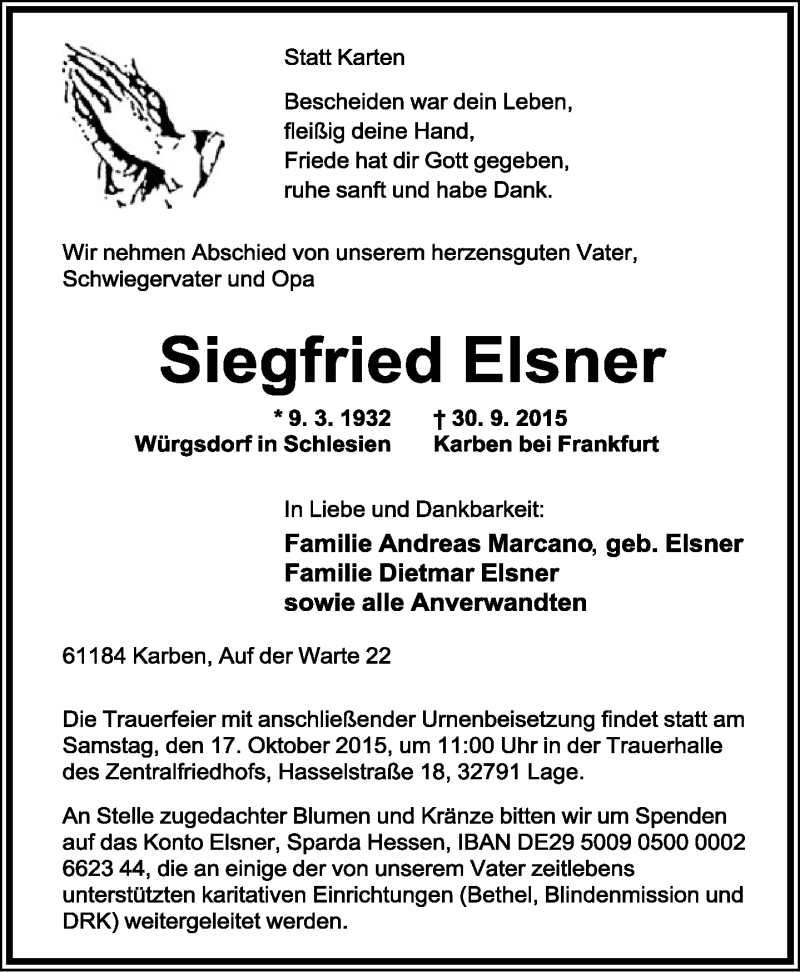 Statt Karten

Bescheiden war dein Leben,
fleißig deine Hand,
Friede hat dir Gott gegeben,
ruhe sanft und habe Dank.

Wir nehmen Abschied von unserem herzensguten Vater, Schwiegervater und Opa

Siegfried Elsner

* 9. 3. 1932
Würgsdorf in Schlesien

† 30. 9. 2015
Karben bei Frankfurt

In Liebe und Dankbarkeit:
Familie Andreas Marcano, geb. Elsner
Familie Dietmar Elsner
sowie alle Anverwandten

61184 Karben, Auf der Warte 22

Die Trauerfeier mit anschließender Urnenbeisetzung findet statt am Samstag, den 17. Oktober 2015, um 11:00 Uhr in der Trauerhalle des Zentralfriedhofs, Hasselstraße 18, 32791 Lage.

An Stelle zugedachter Blumen und Kränze bitten wir um Spenden auf das Konto Elsner, Sparda Hessen, IBAN DE29 5009 0500 0002 6623 44, die an einige der von unserem Vater zeitlebens unterstützten karitativen Einrichtungen (Bethel, Blindenmission und DRK) weitergeleitet werden.